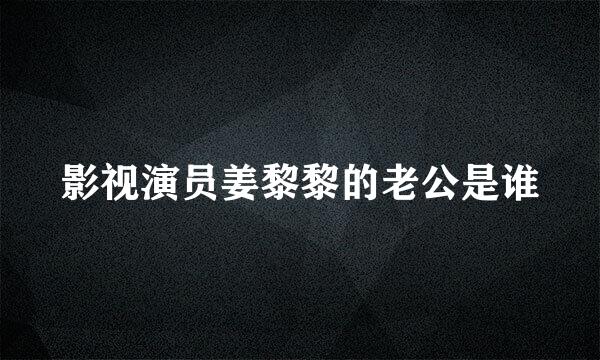 影视演员姜黎黎的老公是谁